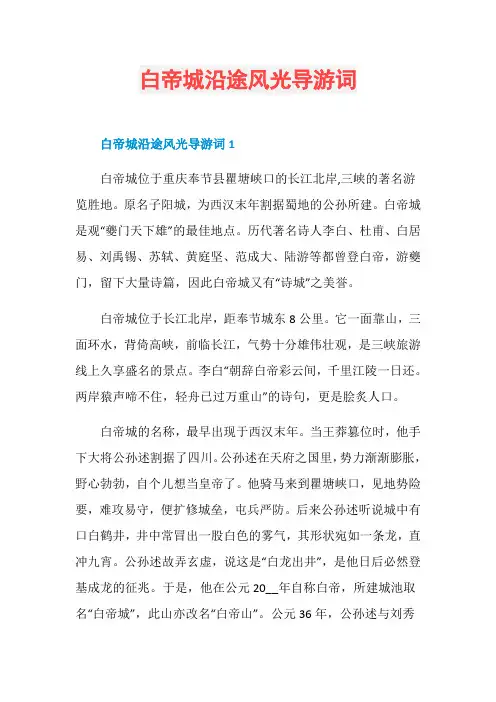 白帝城沿途风光导游词

白帝城沿途风光导游词 1

白帝城位于重庆奉节县瞿塘峡口的长江北岸,三峡的著名游览胜地。原名子阳城，为西汉末年割据蜀地的公孙所建。白帝城是观“夔门天下雄”的最佳地点。历代著名诗人李白、杜甫、白居易、刘禹锡、苏轼、黄庭坚、范成大、陆游等都曾登白帝，游夔门，留下大量诗篇，因此白帝城又有“诗城”之美誉。

白帝城位于长江北岸，距奉节城东 8 公里。它一面靠山，三面环水，背倚高峡，前临长江，气势十分雄伟壮观，是三峡旅游线上久享盛名的景点。李白“朝辞白帝彩云间，千里江陵一日还。两岸猿声啼不住，轻舟已过万重山”的诗句，更是脍炙人口。

白帝城的名称，最早出现于西汉末年。当王莽篡位时，他手下大将公孙述割据了四川。公孙述在天府之国里，势力渐渐膨胀，野心勃勃，自个儿想当皇帝了。他骑马来到瞿塘峡口，见地势险要，难攻易守，便扩修城垒，屯兵严防。后来公孙述听说城中有口白鹤井，井中常冒出一股白色的雾气，其形状宛如一条龙，直冲九霄。公孙述故弄玄虚，说这是“白龙出井”，是他日后必然登基成龙的征兆。于是，他在公元 20__年自称白帝，所建城池取名“白帝城”，此山亦改名“白帝山”。公元 36 年，公孙述与刘秀